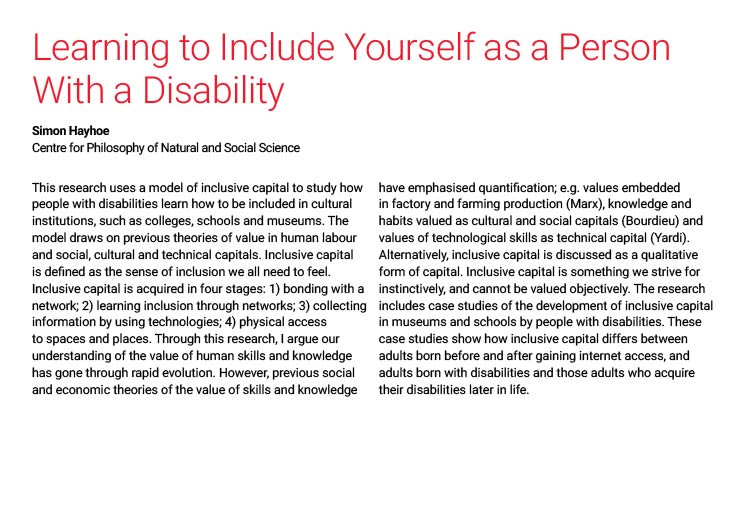 Learning to Include Yourself as a Person With a Disability

Simon Hayhoe
Centre for Philosophy of Natural and Social Science

This research uses a model of inclusive capital to study how people with disabilities learn how to be included in cultural institutions, such as colleges, schools and museums. The model draws on previous theories of value in human labour and social, cultural and technical capitals. Inclusive capital is defined as the sense of inclusion we all need to feel. Inclusive capital is acquired in four stages: 1) bonding with a network; 2) learning inclusion through networks; 3) collecting information by using technologies; 4) physical access to spaces and places. Through this research, I argue our understanding of the value of human skills and knowledge has gone through rapid evolution. However, previous social and economic theories of the value of skills and knowledge have emphasised quantification; e.g. values embedded in factory and farming production (Marx), knowledge and habits valued as cultural and social capitals (Bourdieu) and values of technological skills as technical capital (Yardi). Alternatively, inclusive capital is discussed as a qualitative form of capital. Inclusive capital is something we strive for instinctively, and cannot be valued objectively. The research includes case studies of the development of inclusive capital in museums and schools by people with disabilities. These case studies show how inclusive capital differs between adults born before and after gaining internet access, and adults born with disabilities and those adults who acquire their disabilities later in life.